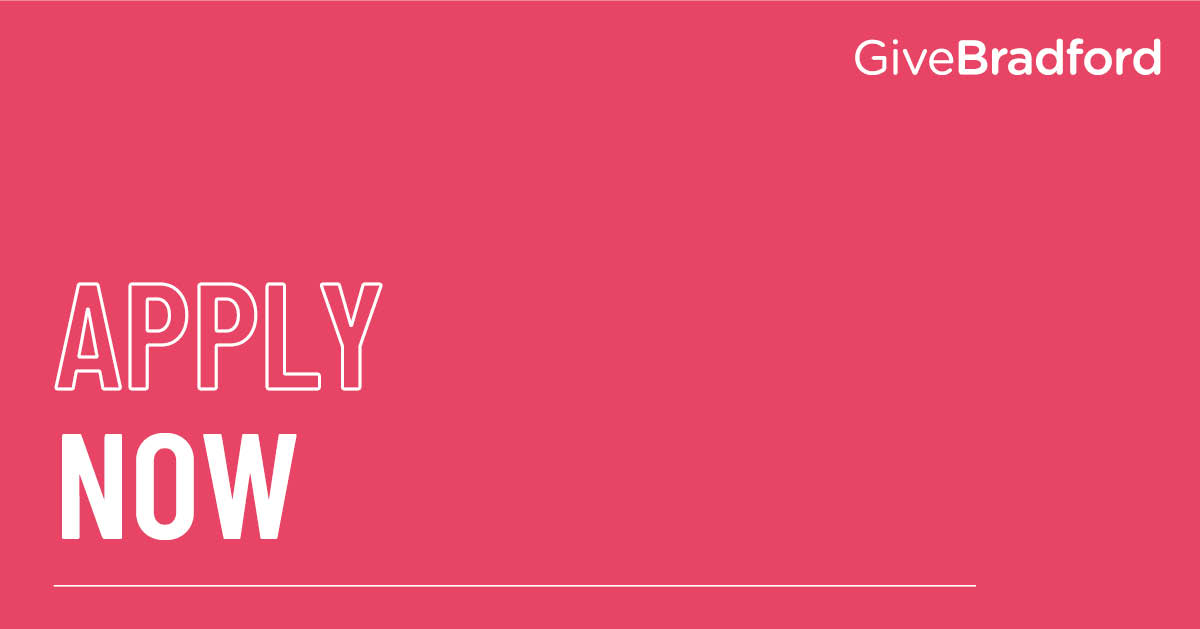 GiveBradford

APPLY
NOW